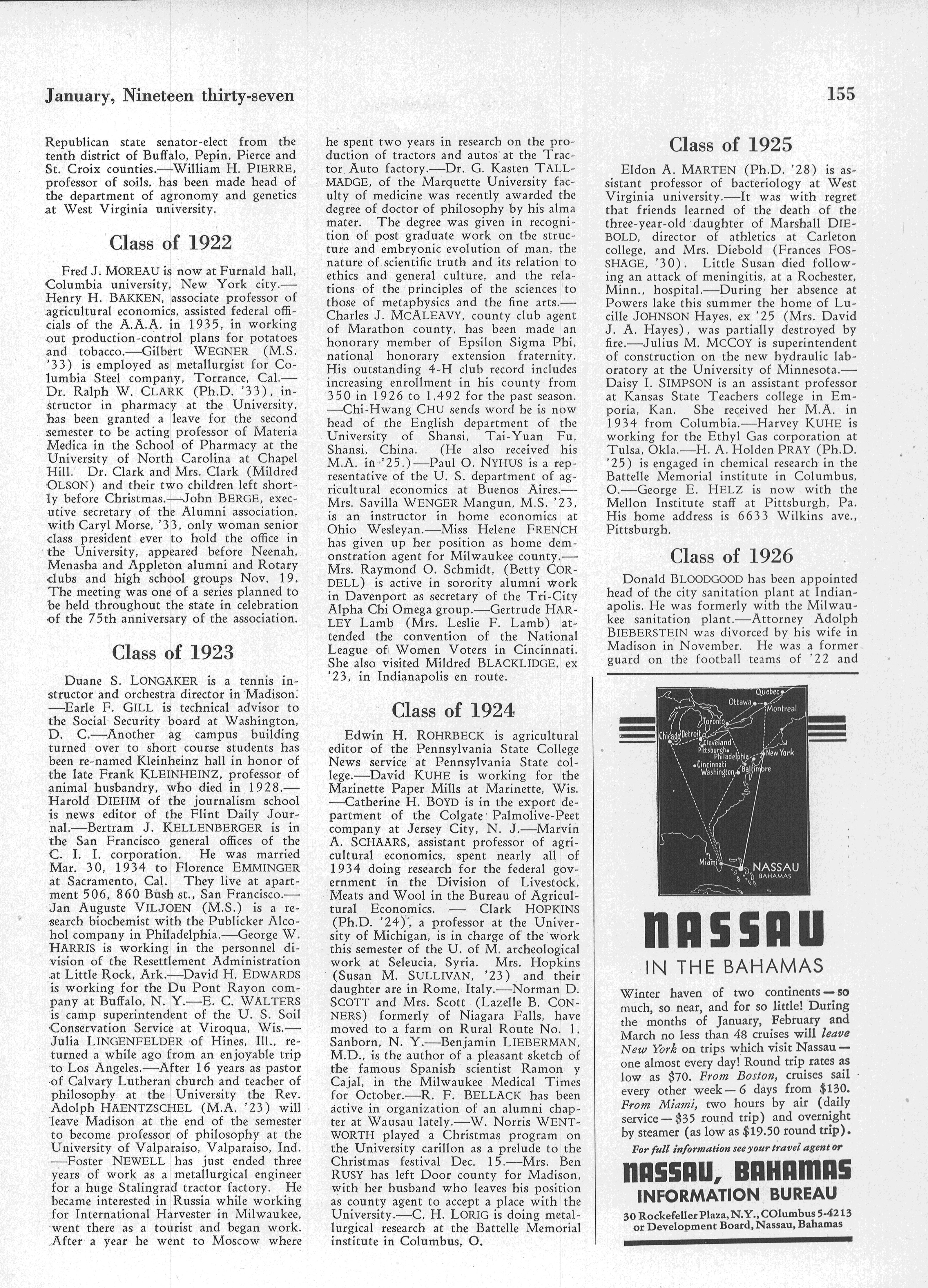 January, Nineteen thirty-seven

155

Republican state senator-elect from the tenth district of Buffalo, Pepin, Pierce and St. Croix counties.—William H. PIERRE, professor of soils, has been made head of the department of agronomy and genetics at West Virginia university.

Class of 1922

Fred J. MOREAU is now at Furnald hall, Columbia university, New York city.—Henry H. BAKKEN, associate professor of agricultural economics, assisted federal officials of the A.A.A. in 1935, in working out production-control plans for potatoes and tobacco.—Gilbert WEGNER (M.S. '33) is employed as metallurgist for Columbia Steel company, Torrance, Cal.—Dr. Ralph W. CLARK (Ph.D. '33), instructor in pharmacy at the University, has been granted a leave for the second semester to be acting professor of Materia Medica in the School of Pharmacy at the University of North Carolina at Chapel Hill. Dr. Clark and Mrs. Clark (Mildred OLSON) and their two children left shortly before Christmas.—John BERGE, executive secretary of the Alumni association, with Caryl Morse, '33, only woman senior class president ever to hold the office in the University, appeared before Neenah, Menasha and Appleton alumni and Rotary clubs and high school groups Nov. 19. The meeting was one of a series planned to be held throughout the state in celebration of the 75th anniversary of the association.

Class of 1923

Duane S. LONGAKER is a tennis instructor and orchestra director in Madison.—Earle F. GILL is technical advisor to the Social Security board at Washington, D. C.—Another ag campus building turned over to short course students has been re-named Kleinheinz hall in honor of the late Frank KLEINHEINZ, professor of animal husbandry, who died in 1928.—Harold DIEHM of the journalism school is news editor of the Flint Daily Journal.—Bertram J. KELLENBERGER is in the San Francisco general offices of the C. I. I. corporation. He was married Mar. 30, 1934 to Florence EMMINGER at Sacramento, Cal. They live at apartment 506, 860 Bush st., San Francisco.—Jan Auguste VILJOEN (M.S.) is a research biochemist with the Publicker Alcohol company in Philadelphia.—George W. HARRIS is working in the personnel division of the Resettlement Administration at Little Rock, Ark.—David H. EDWARDS is working for the Du Pont Rayon company at Buffalo, N. Y.—E. C. WALTERS is camp superintendent of the U. S. Soil Conservation Service at Viroqua, Wis.—Julia LINGENFELDER of Hines, Ill., returned a while ago from an enjoyable trip to Los Angeles.—After 16 years as pastor of Calvary Lutheran church and teacher of philosophy at the University the Rev. Adolph HAENTZSCHEL (M.A. '23) will leave Madison at the end of the semester to become professor of philosophy at the University of Valparaiso, Valparaiso, Ind.—Foster NEWELL has just ended three years of work as a metallurgical engineer for a huge Stalingrad tractor factory. He became interested in Russia while working for International Harvester in Milwaukee, went there as a tourist and began work. After a year he went to Moscow where he spent two years in research on the production of tractors and autos at the Tractor Auto factory.—Dr. G. Kasten TALLMADGE, of the Marquette University faculty of medicine was recently awarded the degree of doctor of philosophy by his alma mater. The degree was given in recognition of post graduate work on the structure and embryonic evolution of man, the nature of scientific truth and its relation to ethics and general culture, and the relations of the principles of the sciences to those of metaphysics and the fine arts.—Charles J. MCALEAVY, county club agent of Marathon county, has been made an honorary member of Epsilon Sigma Phi, national honorary extension fraternity. His outstanding 4-H club record includes increasing enrollment in his county from 350 in 1926 to 1,492 for the past season.—Chi-Hwang CHU sends word he is now head of the English department of the University of Shansi, Tai-Yuan Fu, Shansi, China. (He also received his M.A. in '25.)—Paul O. NYHUS is a representative of the U. S. department of agricultural economics at Buenos Aires.—Mrs. Savilla WENGER Mangun, M.S. '23, is an instructor in home economics at Ohio Wesleyan.—Miss Helene FRENCH has given up her position as home demonstration agent for Milwaukee county.—Mrs. Raymond O. Schmidt, (Betty CORDELL) is active in sorority alumni work in Davenport as secretary of the Tri-City Alpha Chi Omega group.—Gertrude HARLEY Lamb (Mrs. Leslie F. Lamb) attended the convention of the National League of Women Voters in Cincinnati. She also visited Mildred BLACKLIDGE, ex '23, in Indianapolis en route.

Class of 1924

Edwin H. ROHRBECK is agricultural editor of the Pennsylvania State College News service at Pennsylvania State college.—David KUHE is working for the Marinette Paper Mills at Marinette, Wis.—Catherine H. BOYD is in the export department of the Colgate Palmolive-Peet company at Jersey City, N. J.—Marvin A. SCHAARS, assistant professor of agricultural economics, spent nearly all of 1934 doing research for the federal government in the Division of Livestock, Meats and Wool in the Bureau of Agricultural Economics. — Clark HOPKINS (Ph.D. '24), a professor at the University of Michigan, is in charge of the work this semester of the U. of M. archeological work at Seleucia, Syria. Mrs. Hopkins (Susan M. SULLIVAN, '23) and their daughter are in Rome, Italy.—Norman D. SCOTT and Mrs. Scott (Lazelle B. CONNERS) formerly of Niagara Falls, have moved to a farm on Rural Route No. 1, Sanborn, N. Y.—Benjamin LIEBERMAN, M.D., is the author of a pleasant sketch of the famous Spanish scientist Ramon y Cajal, in the Milwaukee Medical Times for October.—R. F. BELLACK has been active in organization of an alumni chapter at Wausau lately.—W. Norris WENTWORTH played a Christmas program on the University carillon as a prelude to the Christmas festival Dec. 15.—Mrs. Ben RUSY has left Door county for Madison, with her husband who leaves his position as county agent to accept a place with the University.—C. H. LORIG is doing metallurgical research at the Battelle Memorial institute in Columbus, O.

Class of 1925

Eldon A. MARTEN (Ph.D. '28) is assistant professor of bacteriology at West Virginia university.—It was with regret that friends learned of the death of the three-year-old daughter of Marshall DIEBOLD, director of athletics at Carleton college, and Mrs. Diebold (Frances FOSSHAGE, '30). Little Susan died following an attack of meningitis, at a Rochester, Minn., hospital.—During her absence at Powers lake this summer the home of Lucille JOHNSON Hayes, ex '25 (Mrs. David J. A. Hayes), was partially destroyed by fire.—Julius M. MCCOY is superintendent of construction on the new hydraulic laboratory at the University of Minnesota.—Daisy I. SIMPSON is an assistant professor at Kansas State Teachers college in Emporia, Kan. She received her M.A. in 1934 from Columbia.—Harvey KUHE is working for the Ethyl Gas corporation at Tulsa, Okla.—H. A. Holden PRAY (Ph.D. '25) is engaged in chemical research in the Battelle Memorial institute in Columbus, O.—George E. HELZ is now with the Mellon Institute staff at Pittsburgh, Pa. His home address is 6633 Wilkins ave., Pittsburgh.

Class of 1926

Donald BLOODGOOD has been appointed head of the city sanitation plant at Indianapolis. He was formerly with the Milwaukee sanitation plant.—Attorney Adolph BIEBERSTEIN was divorced by his wife in Madison in November. He was a former guard on the football teams of '22 and

Quebec
Ottawa
Montreal
Toronto
Chicago
Detroit
Cleveland
Pittsburgh
Philadelphia
New York
Cincinnati
Washington
Baltimore
Miami
NASSAU
BAHAMAS

NASSAU
IN THE BAHAMAS

Winter haven of two continents — so much, so near, and for so little! During the months of January, February and March no less than 48 cruises will leave New York on trips which visit Nassau — one almost every day! Round trip rates as low as $70. From Boston, cruises sail every other week — 6 days from $130. From Miami, two hours by air (daily service — $35 round trip) and overnight by steamer (as low as $19.50 round trip).

For full information see your travel agent or

NASSAU, BAHAMAS
INFORMATION BUREAU
30 Rockefeller Plaza, N.Y., COlumbus 5-4213 or Development Board, Nassau, Bahamas